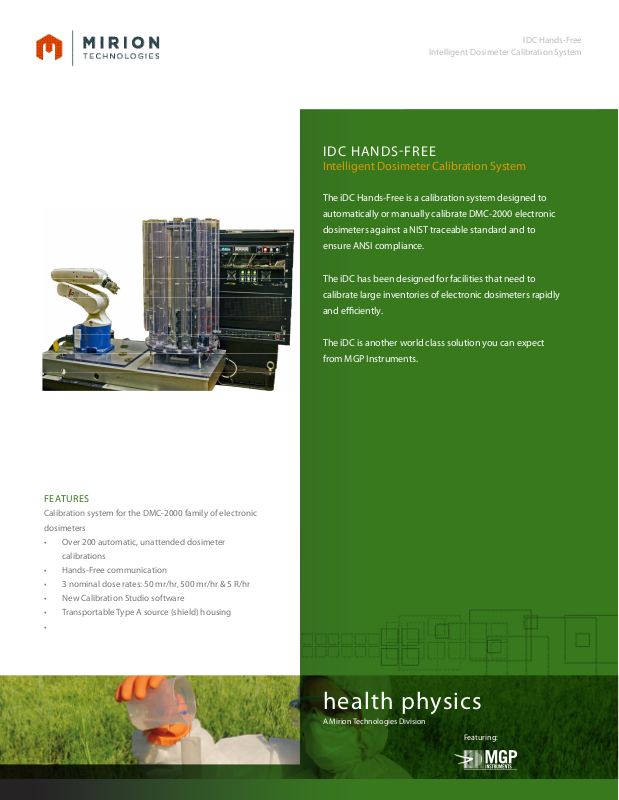 MIRION TECHNOLOGIES

IDC Hands-Free
Intelligent Dosimeter Calibration System

IDC HANDS-FREE
Intelligent Dosimeter Calibration System

The iDC Hands-Free is a calibration system designed to automatically or manually calibrate DMC-2000 electronic dosimeters against a NIST traceable standard and to ensure ANSI compliance.

The iDC has been designed for facilities that need to calibrate large inventories of electronic dosimeters rapidly and efficiently.

The iDC is another world class solution you can expect from MGP Instruments.

FEATURES
Calibration system for the DMC-2000 family of electronic dosimeters
• Over 200 automatic, unattended dosimeter calibrations
• Hands-Free communication
• 3 nominal dose rates: 50 mr/hr, 500 mr/hr & 5 R/hr
• New Calibration Studio software
• Transportable Type A source (shield) housing
•

health physics
A Mirion Technologies Division

Featuring:
MGP INSTRUMENTS